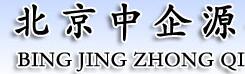 北京中企源

BING JING ZHONG QI